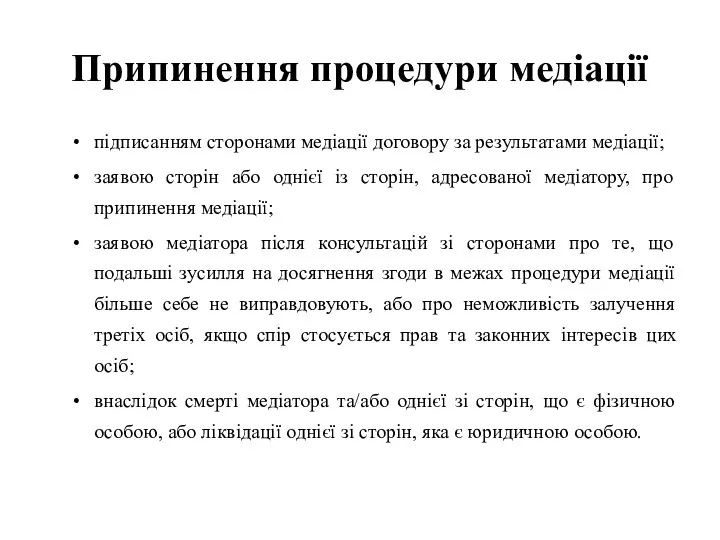 Припинення процедури медіації

• підписанням сторонами медіації договору за результатами медіації;

• заявою сторін або однієї із сторін, адресованої медіатору, про припинення медіації;

• заявою медіатора після консультацій зі сторонами про те, що подальші зусилля на досягнення згоди в межах процедури медіації більше себе не виправдовують, або про неможливість залучення третіх осіб, якщо спір стосується прав та законних інтересів цих осіб;

• внаслідок смерті медіатора та/або однієї зі сторін, що є фізичною особою, або ліквідації однієї зі сторін, яка є юридичною особою.